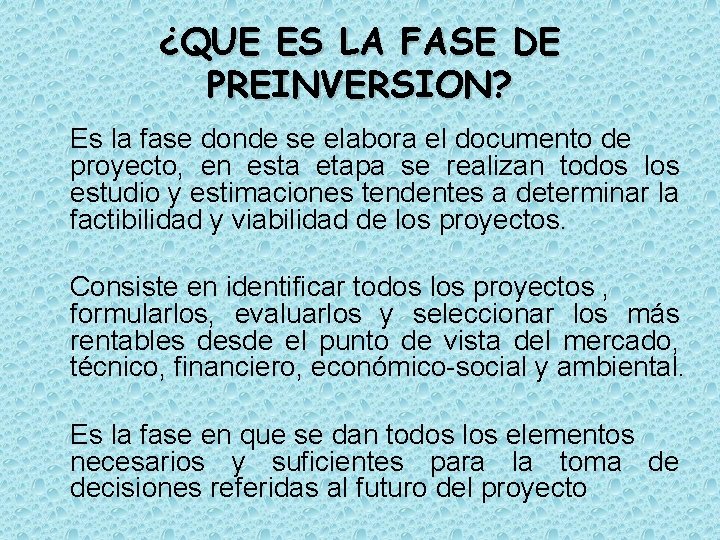 ¿QUE ES LA FASE DE PREINVERSION?

Es la fase donde se elabora el documento de proyecto, en esta etapa se realizan todos los estudio y estimaciones tendentes a determinar la factibilidad y viabilidad de los proyectos.

Consiste en identificar todos los proyectos , formularlos, evaluarlos y seleccionar los más rentables desde el punto de vista del mercado, técnico, financiero, económico-social y ambiental.

Es la fase en que se dan todos los elementos necesarios y suficientes para la toma de decisiones referidas al futuro del proyecto